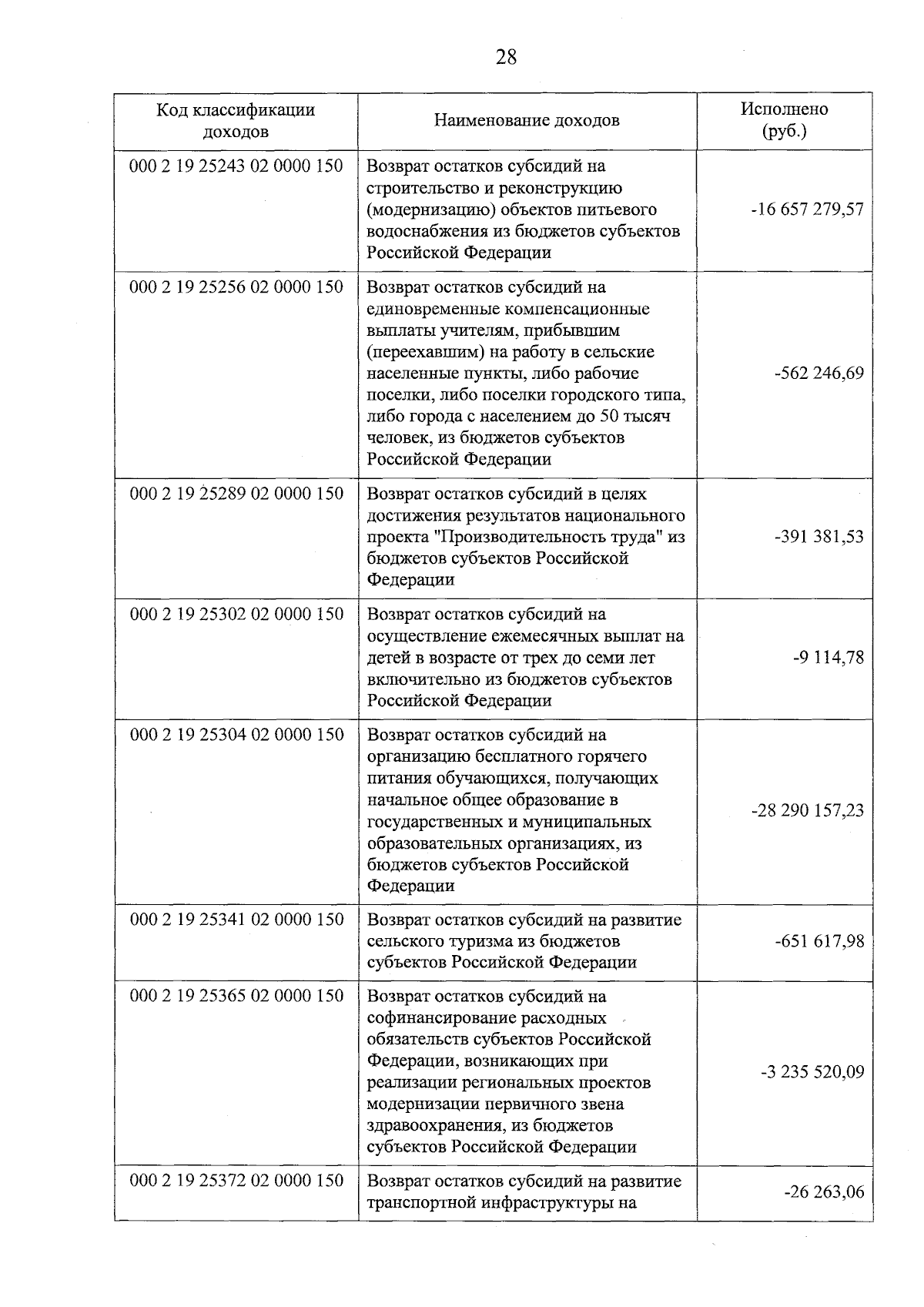 28

| Код классификации доходов | Наименование доходов | Исполнено (руб.) |
|---|---|---|
| 000 2 19 25243 02 0000 150 | Возврат остатков субсидий на строительство и реконструкцию (модернизацию) объектов питьевого водоснабжения из бюджетов субъектов Российской Федерации | -16 657 279,57 |
| 000 2 19 25256 02 0000 150 | Возврат остатков субсидий на единовременные компенсационные выплаты учителям, прибывшим (переехавшим) на работу в сельские населенные пункты, либо рабочие поселки, либо поселки городского типа, либо города с населением до 50 тысяч человек, из бюджетов субъектов Российской Федерации | -562 246,69 |
| 000 2 19 25289 02 0000 150 | Возврат остатков субсидий в целях достижения результатов национального проекта "Производительность труда" из бюджетов субъектов Российской Федерации | -391 381,53 |
| 000 2 19 25302 02 0000 150 | Возврат остатков субсидий на осуществление ежемесячных выплат на детей в возрасте от трех до семи лет включительно из бюджетов субъектов Российской Федерации | -9 114,78 |
| 000 2 19 25304 02 0000 150 | Возврат остатков субсидий на организацию бесплатного горячего питания обучающихся, получающих начальное общее образование в государственных и муниципальных образовательных организациях, из бюджетов субъектов Российской Федерации | -28 290 157,23 |
| 000 2 19 25341 02 0000 150 | Возврат остатков субсидий на развитие сельского туризма из бюджетов субъектов Российской Федерации | -651 617,98 |
| 000 2 19 25365 02 0000 150 | Возврат остатков субсидий на софинансирование расходных обязательств субъектов Российской Федерации, возникающих при реализации региональных проектов модернизации первичного звена здравоохранения, из бюджетов субъектов Российской Федерации | -3 235 520,09 |
| 000 2 19 25372 02 0000 150 | Возврат остатков субсидий на развитие транспортной инфраструктуры на | -26 263,06 |